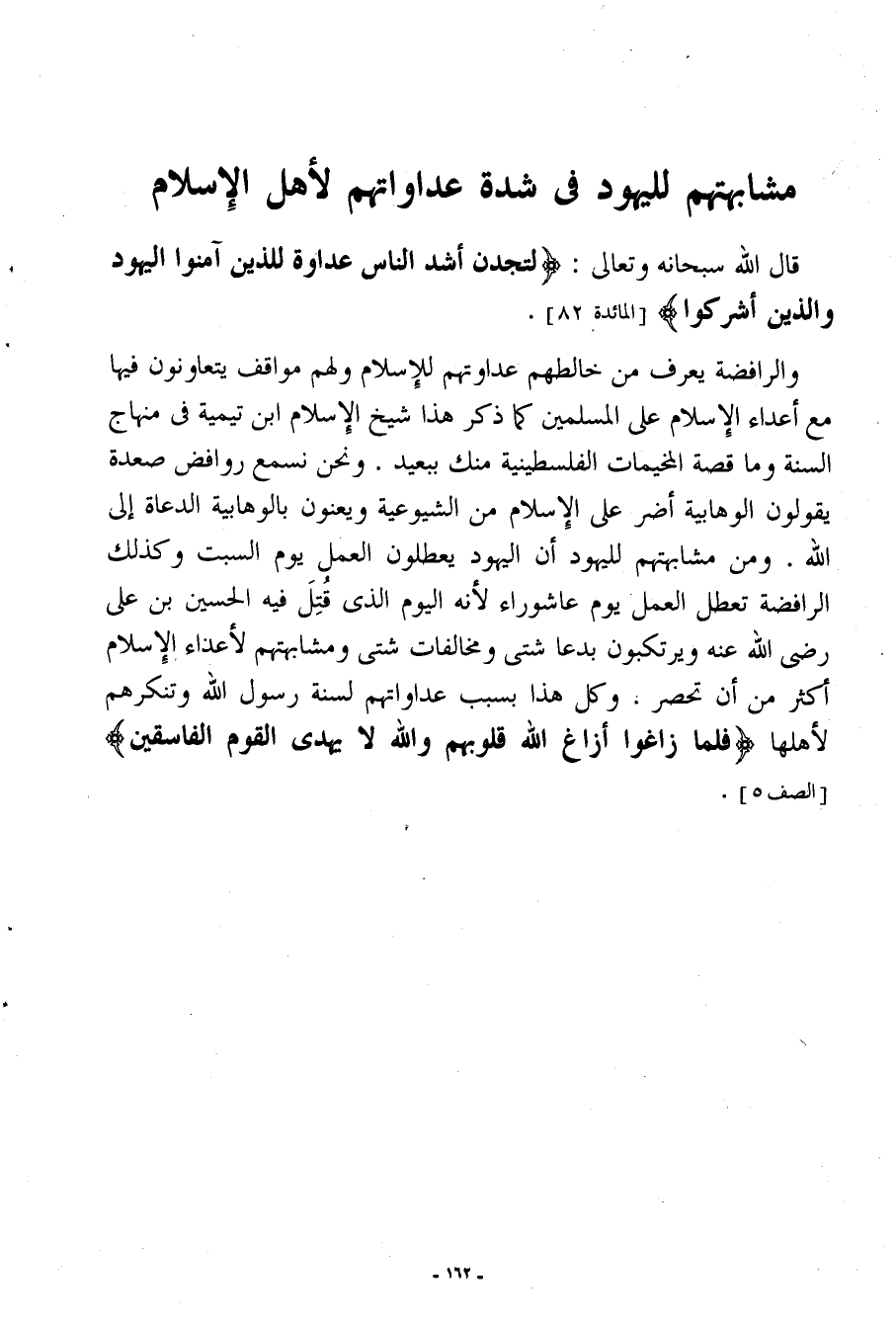 مشابهتهم لليهود فى شدة عداواتهم لأهل الإسلام

قال الله سبحانه وتعالى : ﴿لتجدن أشد الناس عداوة للذين آمنوا اليهود والذين أشركوا﴾ [المائدة ٨٢] .

والرافضة يعرف من خالطهم عداوتهم للإسلام ولهم مواقف يتعاونون فيها مع أعداء الإسلام على المسلمين كما ذكر هذا شيخ الإسلام ابن تيمية فى منهاج السنة وما قصة المخيمات الفلسطينية منك ببعيد . ونحن نسمع روافض صعدة يقولون الوهابية أضر على الإسلام من الشيوعية ويعنون بالوهابية الدعاة إلى الله . ومن مشابهتهم لليهود أن اليهود يعطلون العمل يوم السبت وكذلك الرافضة تعطل العمل يوم عاشوراء لأنه اليوم الذى قُتِلَ فيه الحسين بن على رضى الله عنه ويرتكبون بدعا شتى ومخالفات شتى ومشابهتهم لأعداء الإسلام أكثر من أن تحصر . وكل هذا بسبب عداواتهم لسنة رسول الله وتنكرهم لأهلها ﴿فلما زاغوا أزاغ الله قلوبهم والله لا يهدى القوم الفاسقين﴾ [الصف ٥] .

- ١٦٢ -